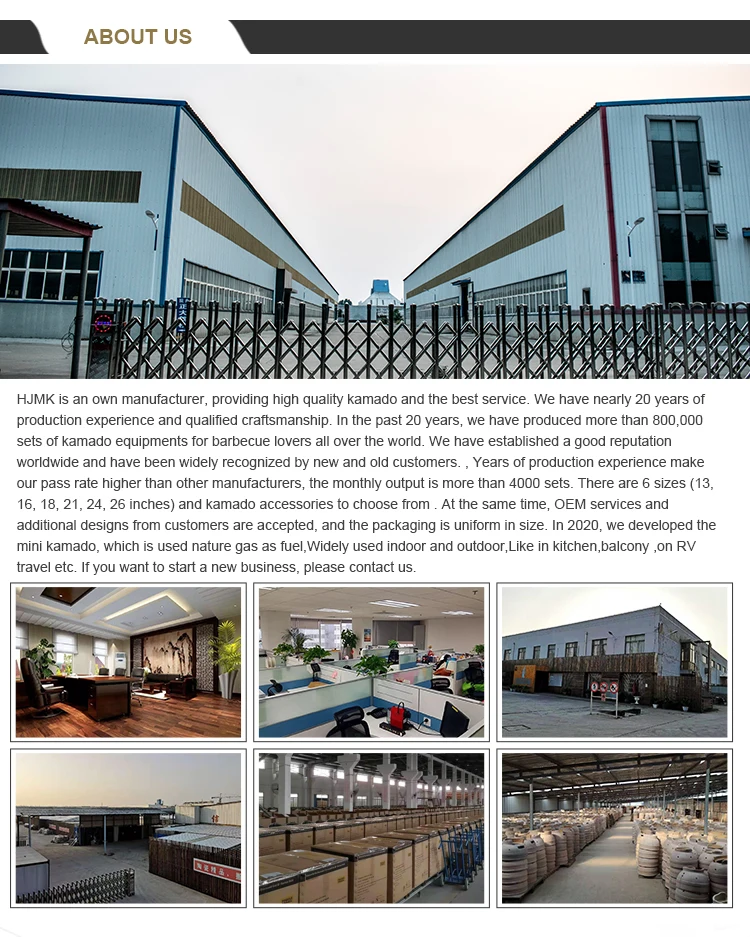 ABOUT US

HJMK is an own manufacturer, providing high quality kamado and the best service. We have nearly 20 years of production experience and qualified craftsmanship. In the past 20 years, we have produced more than 800,000 sets of kamado equipments for barbecue lovers all over the world. We have established a good reputation worldwide and have been widely recognized by new and old customers. , Years of production experience make our pass rate higher than other manufacturers, the monthly output is more than 4000 sets. There are 6 sizes (13, 16, 18, 21, 24, 26 inches) and kamado accessories to choose from . At the same time, OEM services and additional designs from customers are accepted, and the packaging is uniform in size. In 2020, we developed the mini kamado, which is used nature gas as fuel,Widely used indoor and outdoor,Like in kitchen,balcony ,on RV travel etc. If you want to start a new business, please contact us.